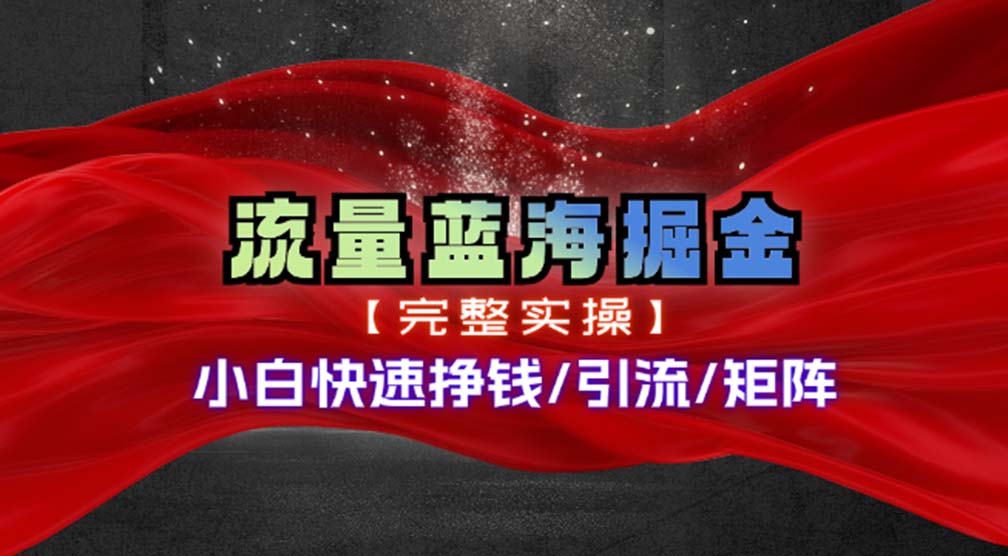 流量蓝海掘金

【完整实操】

小白快速挣钱/引流/矩阵